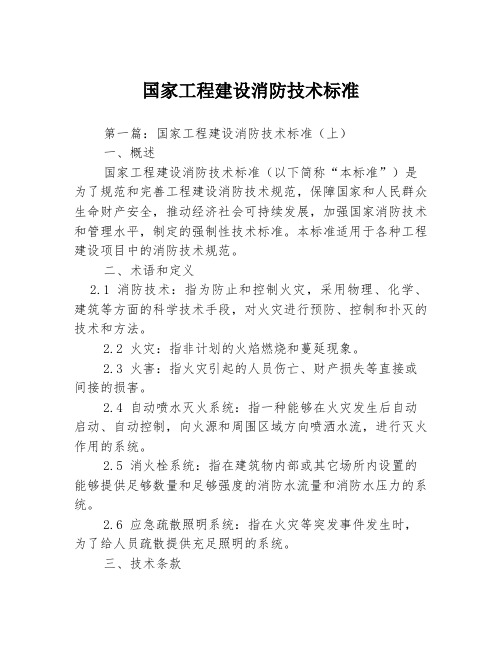 国家工程建设消防技术标准

第一篇：国家工程建设消防技术标准（上）

一、概述

国家工程建设消防技术标准（以下简称“本标准”）是为了规范和完善工程建设消防技术规范，保障国家和人民群众生命财产安全，推动经济社会可持续发展，加强国家消防技术和管理水平，制定的强制性技术标准。本标准适用于各种工程建设项目中的消防技术规范。

二、术语和定义

2.1 消防技术：指为防止和控制火灾，采用物理、化学、建筑等方面的科学技术手段，对火灾进行预防、控制和扑灭的技术和方法。

2.2 火灾：指非计划的火焰燃烧和蔓延现象。

2.3 火害：指火灾引起的人员伤亡、财产损失等直接或间接的损害。

2.4 自动喷水灭火系统：指一种能够在火灾发生后自动启动、自动控制，向火源和周围区域方向喷洒水流，进行灭火作用的系统。

2.5 消火栓系统：指在建筑物内部或其它场所内设置的能够提供足够数量和足够强度的消防水流量和消防水压力的系统。

2.6 应急疏散照明系统：指在火灾等突发事件发生时，为了给人员疏散提供充足照明的系统。

三、技术条款